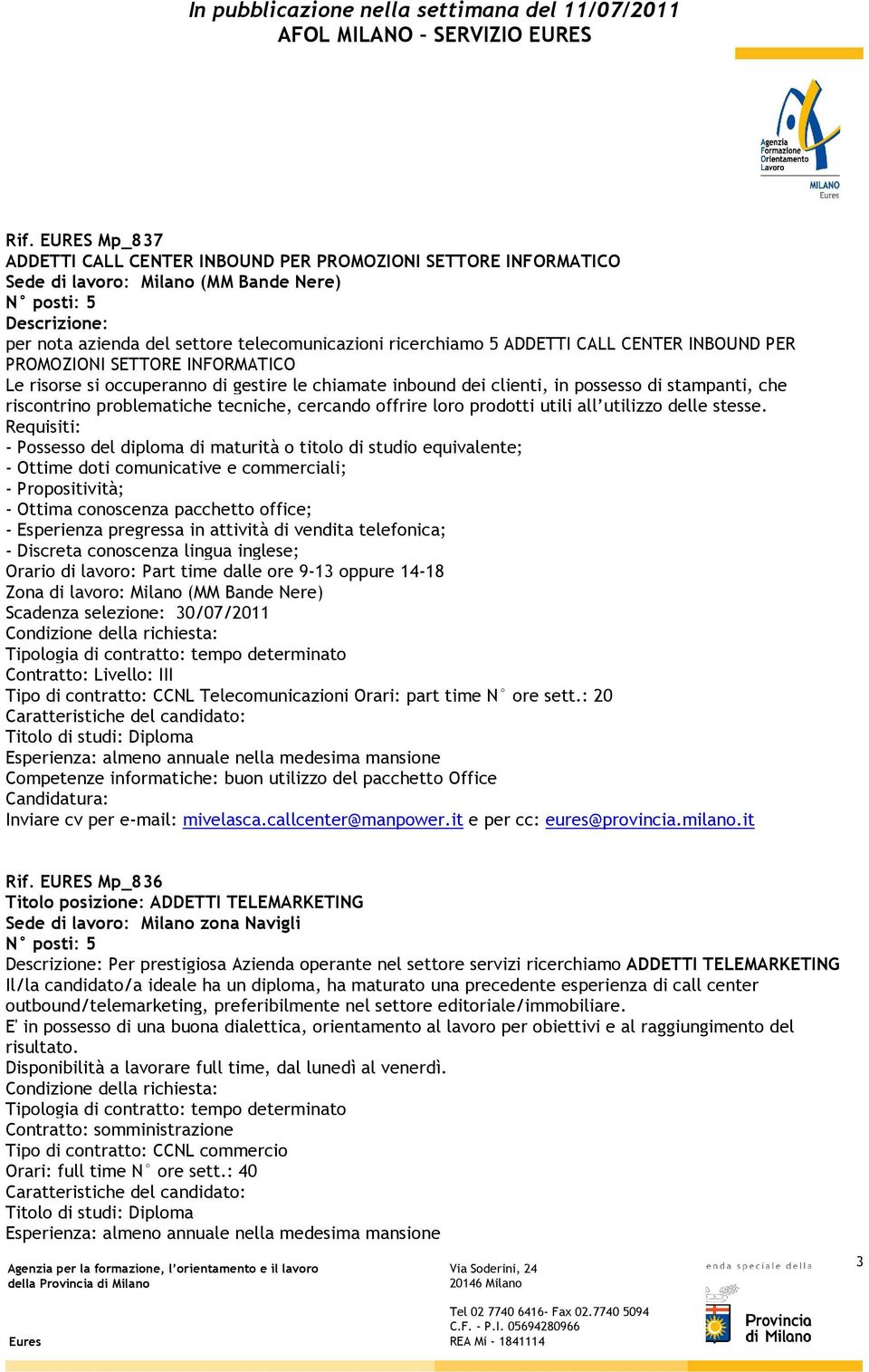 In pubblicazione nella settimana del 11/07/2011
AFOL MILANO – SERVIZIO EURES

Agenzia Formazione Orientamento Lavoro
MILANO
Eures

Rif. EURES Mp_837
ADDETTI CALL CENTER INBOUND PER PROMOZIONI SETTORE INFORMATICO
Sede di lavoro: Milano (MM Bande Nere)
N° posti: 5
Descrizione:
per nota azienda del settore telecomunicazioni ricerchiamo 5 ADDETTI CALL CENTER INBOUND PER PROMOZIONI SETTORE INFORMATICO
Le risorse si occuperanno di gestire le chiamate inbound dei clienti, in possesso di stampanti, che riscontrino problematiche tecniche, cercando offrire loro prodotti utili all'utilizzo delle stesse.
Requisiti:
- Possesso del diploma di maturità o titolo di studio equivalente;
- Ottime doti comunicative e commerciali;
- Propositività;
- Ottima conoscenza pacchetto office;
- Esperienza pregressa in attività di vendita telefonica;
- Discreta conoscenza lingua inglese;
Orario di lavoro: Part time dalle ore 9-13 oppure 14-18
Zona di lavoro: Milano (MM Bande Nere)
Scadenza selezione: 30/07/2011
Condizione della richiesta:
Tipologia di contratto: tempo determinato
Contratto: Livello: III
Tipo di contratto: CCNL Telecomunicazioni Orari: part time N° ore sett.: 20
Caratteristiche del candidato:
Titolo di studi: Diploma
Esperienza: almeno annuale nella medesima mansione
Competenze informatiche: buon utilizzo del pacchetto Office
Candidatura:
Inviare cv per e-mail: mivelasca.callcenter@manpower.it e per cc: eures@provincia.milano.it

Rif. EURES Mp_836
Titolo posizione: ADDETTI TELEMARKETING
Sede di lavoro: Milano zona Navigli
N° posti: 5
Descrizione: Per prestigiosa Azienda operante nel settore servizi ricerchiamo ADDETTI TELEMARKETING
Il/la candidato/a ideale ha un diploma, ha maturato una precedente esperienza di call center outbound/telemarketing, preferibilmente nel settore editoriale/immobiliare.
E' in possesso di una buona dialettica, orientamento al lavoro per obiettivi e al raggiungimento del risultato.
Disponibilità a lavorare full time, dal lunedì al venerdì.
Condizione della richiesta:
Tipologia di contratto: tempo determinato
Contratto: somministrazione
Tipo di contratto: CCNL commercio
Orari: full time N° ore sett.: 40
Caratteristiche del candidato:
Titolo di studi: Diploma
Esperienza: almeno annuale nella medesima mansione

Agenzia per la formazione, l'orientamento e il lavoro della Provincia di Milano

Eures

Via Soderini, 24
20146 Milano

Tel 02 7740 6416- Fax 02.7740 5094
C.F. - P.I. 05694280966
REA Mi - 1841114

enda speciale della
Provincia di Milano

3